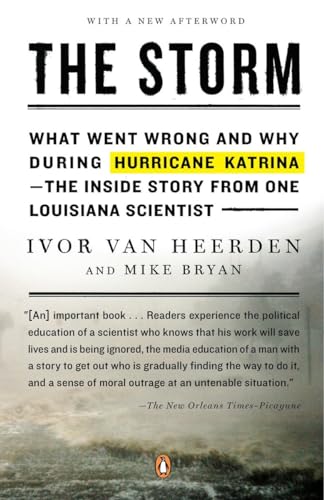 WITH A NEW AFTERWORD

THE STORM

WHAT WENT WRONG AND WHY DURING HURRICANE KATRINA —THE INSIDE STORY FROM ONE LOUISIANA SCIENTIST

IVOR VAN HEERDEN
AND MIKE BRYAN

"[An] important book . . . Readers experience the political education of a scientist who knows that his work will save lives and is being ignored, the media education of a man with a story to get out who is gradually finding the way to do it, and a sense of moral outrage at an untenable situation."

—The New Orleans Times-Picayune